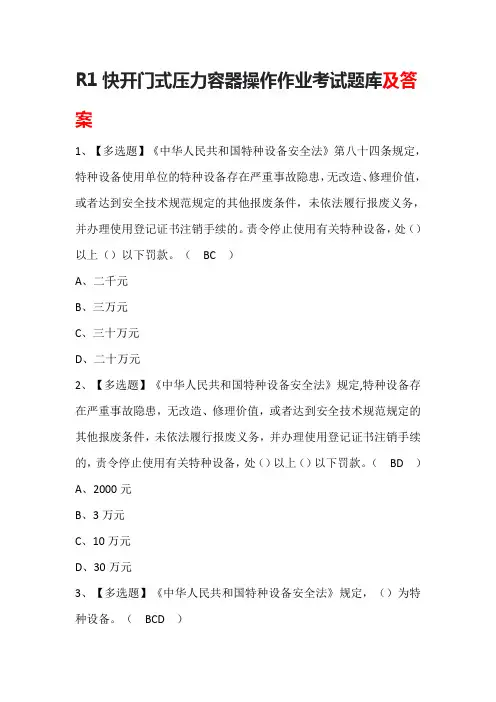 R1 快开门式压力容器操作作业考试题库及答案

1、【多选题】《中华人民共和国特种设备安全法》第八十四条规定，特种设备使用单位的特种设备存在严重事故隐患，无改造、修理价值，或者达到安全技术规范规定的其他报废条件，未依法履行报废义务，并办理使用登记证书注销手续的。责令停止使用有关特种设备，处（）以上（）以下罚款。（ BC ）

A、二千元

B、三万元

C、三十万元

D、二十万元

2、【多选题】《中华人民共和国特种设备安全法》规定,特种设备存在严重事故隐患，无改造、修理价值，或者达到安全技术规范规定的其他报废条件，未依法履行报废义务，并办理使用登记证书注销手续的，责令停止使用有关特种设备，处（）以上（）以下罚款。（ BD ）

A、2000 元

B、3 万元

C、10 万元

D、30 万元

3、【多选题】《中华人民共和国特种设备安全法》规定，（）为特种设备。（ BCD ）